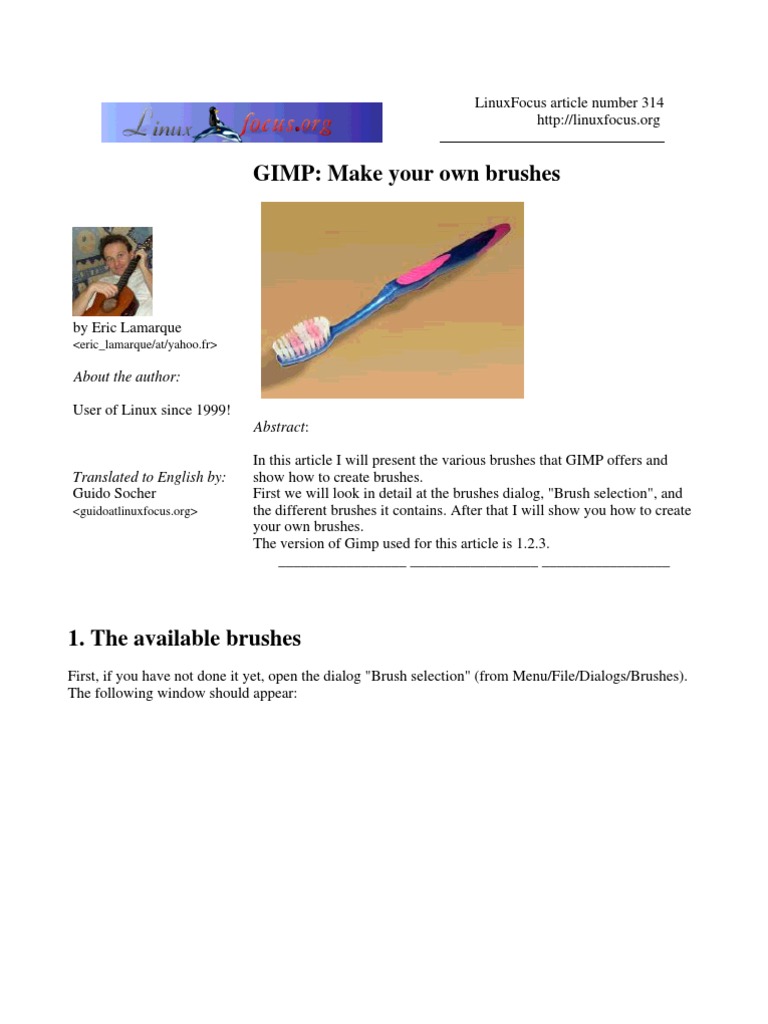 Linux focus.org

LinuxFocus article number 314
http://linuxfocus.org

GIMP: Make your own brushes

by Eric Lamarque
<eric_lamarque/at/yahoo.fr>

About the author:

User of Linux since 1999!

Translated to English by:
Guido Socher
<guidoatlinuxfocus.org>

Abstract:

In this article I will present the various brushes that GIMP offers and show how to create brushes.
First we will look in detail at the brushes dialog, "Brush selection", and the different brushes it contains. After that I will show you how to create your own brushes.
The version of Gimp used for this article is 1.2.3.

1. The available brushes

First, if you have not done it yet, open the dialog "Brush selection" (from Menu/File/Dialogs/Brushes). The following window should appear: